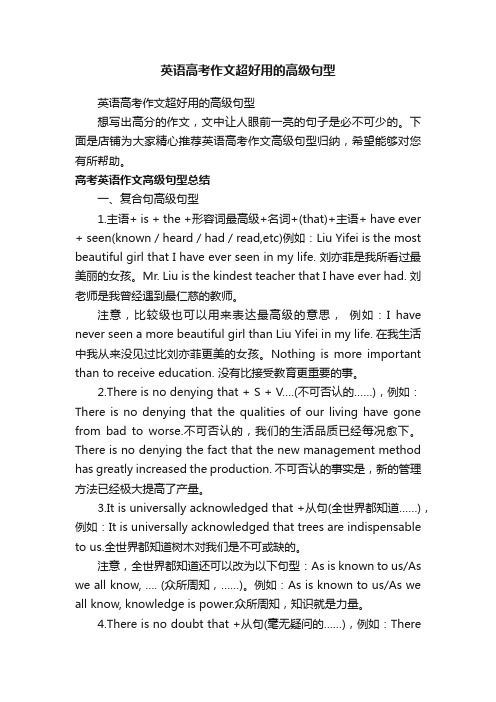 英语高考作文超好用的高级句型

英语高考作文超好用的高级句型

想写出高分的作文，文中让人眼前一亮的句子是必不可少的。下面是店铺为大家精心推荐英语高考作文高级句型归纳，希望能够对您有所帮助。

高考英语作文高级句型总结

一、复合句高级句型

1.主语+ is + the +形容词最高级+名词+(that)+主语+ have ever + seen(known / heard / had / read,etc)例如：Liu Yifei is the most beautiful girl that I have ever seen in my life. 刘亦菲是我所看过最美丽的女孩。Mr. Liu is the kindest teacher that I have ever had. 刘老师是我曾经遇到最仁慈的教师。

注意，比较级也可以用来表达最高级的意思， 例如：I have never seen a more beautiful girl than Liu Yifei in my life. 在我生活中我从来没见过比刘亦菲更美的女孩。Nothing is more important than to receive education. 没有比接受教育更重要的事。

2.There is no denying that + S + V....(不可否认的……)，例如：There is no denying that the qualities of our living have gone from bad to worse.不可否认的，我们的生活品质已经每况愈下。There is no denying the fact that the new management method has greatly increased the production. 不可否认的事实是，新的管理方法已经极大提高了产量。

3.It is universally acknowledged that +从句(全世界都知道……)，例如：It is universally acknowledged that trees are indispensable to us.全世界都知道树木对我们是不可或缺的。

注意，全世界都知道还可以改为以下句型：As is known to us/As we all know, .... (众所周知，……)。例如：As is known to us/As we all know, knowledge is power.众所周知，知识就是力量。

4.There is no doubt that +从句(毫无疑问的……)，例如：There